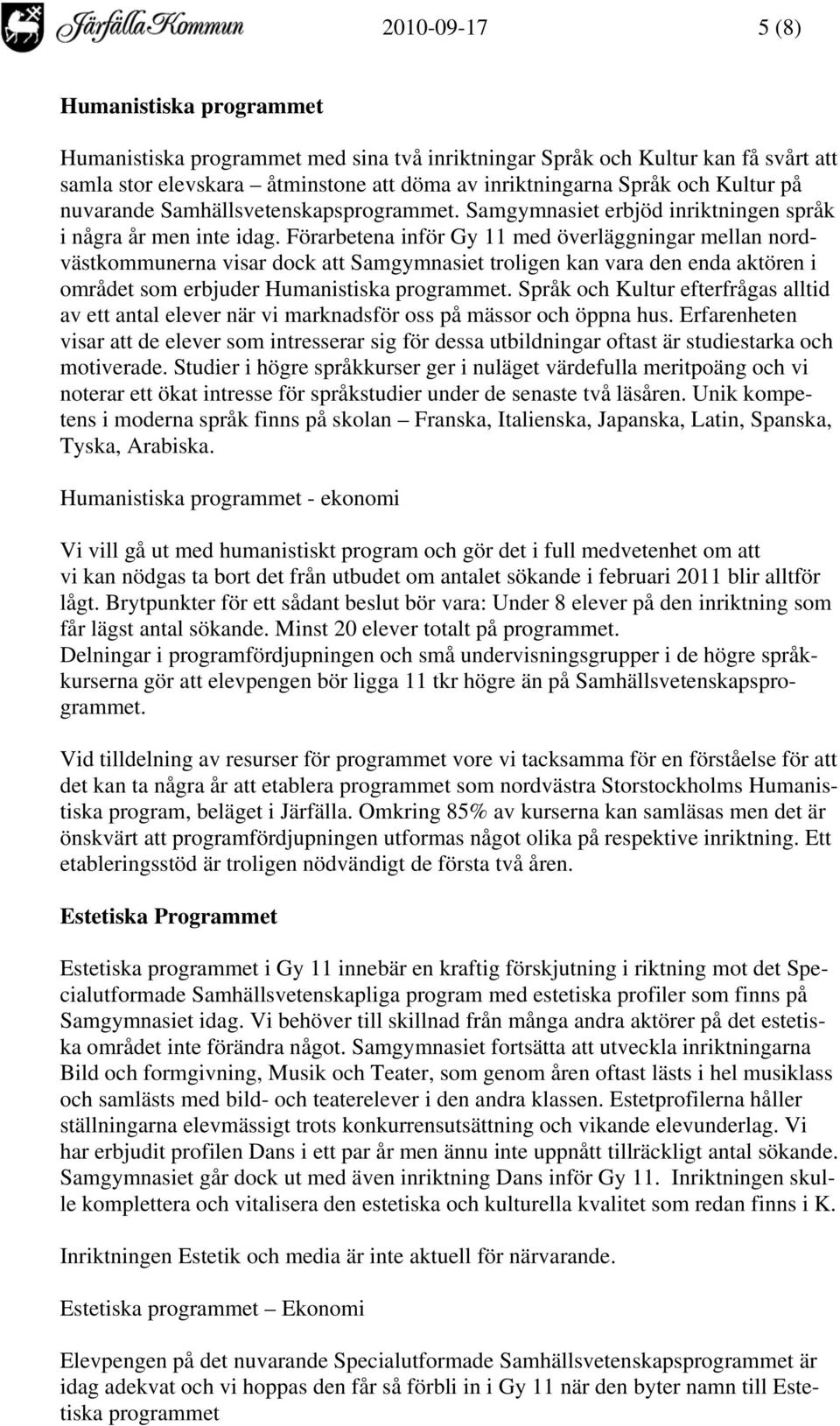 Järfälla Kommun 2010-09-17 5 (8)

Humanistiska programmet

Humanistiska programmet med sina två inriktningar Språk och Kultur kan få svårt att samla stor elevskara – åtminstone att döma av inriktningarna Språk och Kultur på nuvarande Samhällsvetenskapsprogrammet. Samgymnasiet erbjöd inriktningen språk i några år men inte idag. Förarbetena inför Gy 11 med överläggningar mellan nordvästkommunerna visar dock att Samgymnasiet troligen kan vara den enda aktören i området som erbjuder Humanistiska programmet. Språk och Kultur efterfrågas alltid av ett antal elever när vi marknadsför oss på mässor och öppna hus. Erfarenheten visar att de elever som intresserar sig för dessa utbildningar oftast är studiestarka och motiverade. Studier i högre språkkurser ger i nuläget värdefulla meritpoäng och vi noterar ett ökat intresse för språkstudier under de senaste två läsåren. Unik kompetens i moderna språk finns på skolan – Franska, Italienska, Japanska, Latin, Spanska, Tyska, Arabiska.

Humanistiska programmet - ekonomi

Vi vill gå ut med humanistiskt program och gör det i full medvetenhet om att vi kan nödgas ta bort det från utbudet om antalet sökande i februari 2011 blir alltför lågt. Brytpunkter för ett sådant beslut bör vara: Under 8 elever på den inriktning som får lägst antal sökande. Minst 20 elever totalt på programmet.
Delningar i programfördjupningen och små undervisningsgrupper i de högre språkkurserna gör att elevpengen bör ligga 11 tkr högre än på Samhällsvetenskapsprogrammet.

Vid tilldelning av resurser för programmet vore vi tacksamma för en förståelse för att det kan ta några år att etablera programmet som nordvästra Storstockholms Humanistiska program, beläget i Järfälla. Omkring 85% av kurserna kan samläsas men det är önskvärt att programfördjupningen utformas något olika på respektive inriktning. Ett etableringsstöd är troligen nödvändigt de första två åren.

Estetiska Programmet

Estetiska programmet i Gy 11 innebär en kraftig förskjutning i riktning mot det Specialutformade Samhällsvetenskapliga program med estetiska profiler som finns på Samgymnasiet idag. Vi behöver till skillnad från många andra aktörer på det estetiska området inte förändra något. Samgymnasiet fortsätta att utveckla inriktningarna Bild och formgivning, Musik och Teater, som genom åren oftast lästs i hel musikklass och samlästs med bild- och teaterelever i den andra klassen. Estetprofilerna håller ställningarna elevmässigt trots konkurrensutsättning och vikande elevunderlag. Vi har erbjudit profilen Dans i ett par år men ännu inte uppnått tillräckligt antal sökande. Samgymnasiet går dock ut med även inriktning Dans inför Gy 11. Inriktningen skulle komplettera och vitalisera den estetiska och kulturella kvalitet som redan finns i K.

Inriktningen Estetik och media är inte aktuell för närvarande.

Estetiska programmet – Ekonomi

Elevpengen på det nuvarande Specialutformade Samhällsvetenskapsprogrammet är idag adekvat och vi hoppas den får så förbli in i Gy 11 när den byter namn till Estetiska programmet